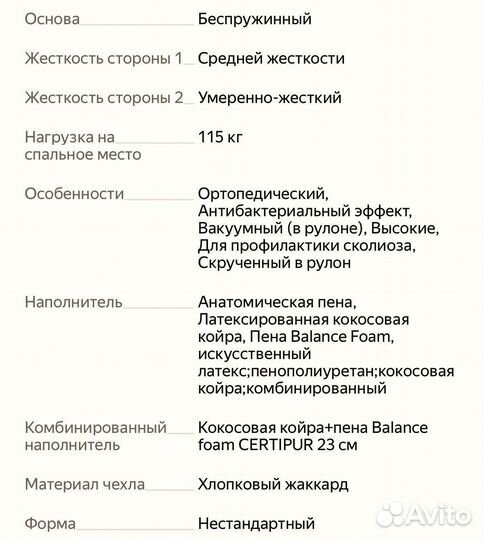 | | |
|---|---|
| Основа | Беспружинный |
| Жесткость стороны 1 | Средней жесткости |
| Жесткость стороны 2 | Умеренно-жесткий |
| Нагрузка на спальное место | 115 кг |
| Особенности | Ортопедический, Антибактериальный эффект, Вакуумный (в рулоне), Высокие, Для профилактики сколиоза, Скрученный в рулон |
| Наполнитель | Анатомическая пена, Латексированная кокосовая койра, Пена Balance Foam, искусственный латекс;пенополиуретан;кокосовая койра;комбинированный |
| Комбинированный наполнитель | Кокосовая койра+пена Balance foam CERTIPUR 23 см |
| Материал чехла | Хлопковый жаккард |
| Форма | Нестандартный |

Avito